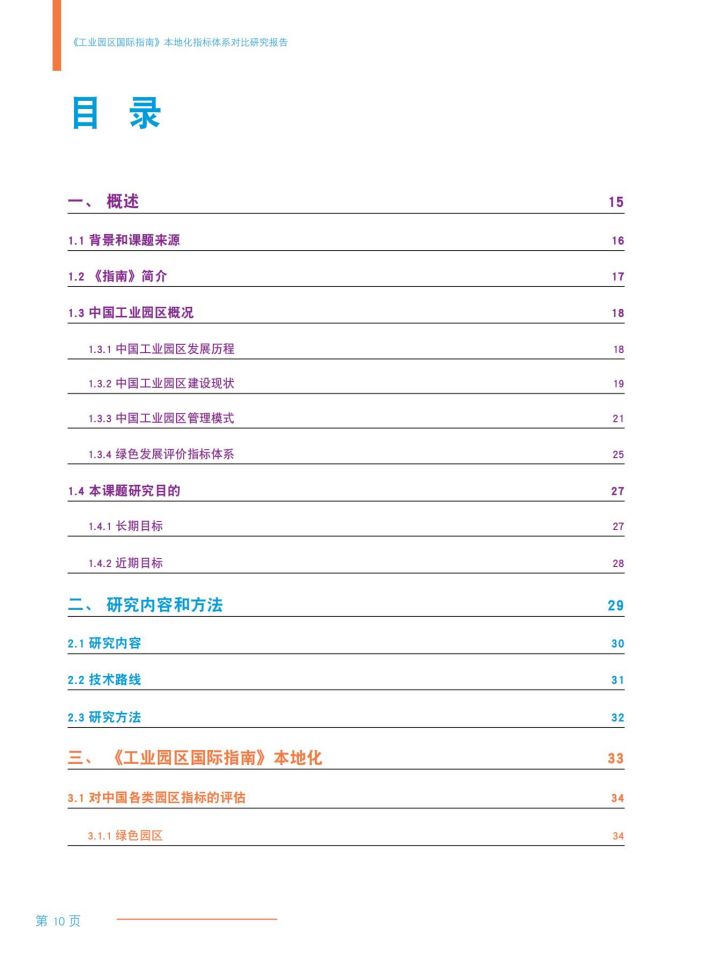 《工业园区国际指南》本地化指标体系对比研究报告

目 录

一、 概述 15

1.1 背景和课题来源 16

1.2 《指南》简介 17

1.3 中国工业园区概况 18

1.3.1 中国工业园区发展历程 18

1.3.2 中国工业园区建设现状 19

1.3.3 中国工业园区管理模式 21

1.3.4 绿色发展评价指标体系 25

1.4 本课题研究目的 27

1.4.1 长期目标 27

1.4.2 近期目标 28

二、 研究内容和方法 29

2.1 研究内容 30

2.2 技术路线 31

2.3 研究方法 32

三、 《工业园区国际指南》本地化 33

3.1 对中国各类园区指标的评估 34

3.1.1 绿色园区 34

第 10 页